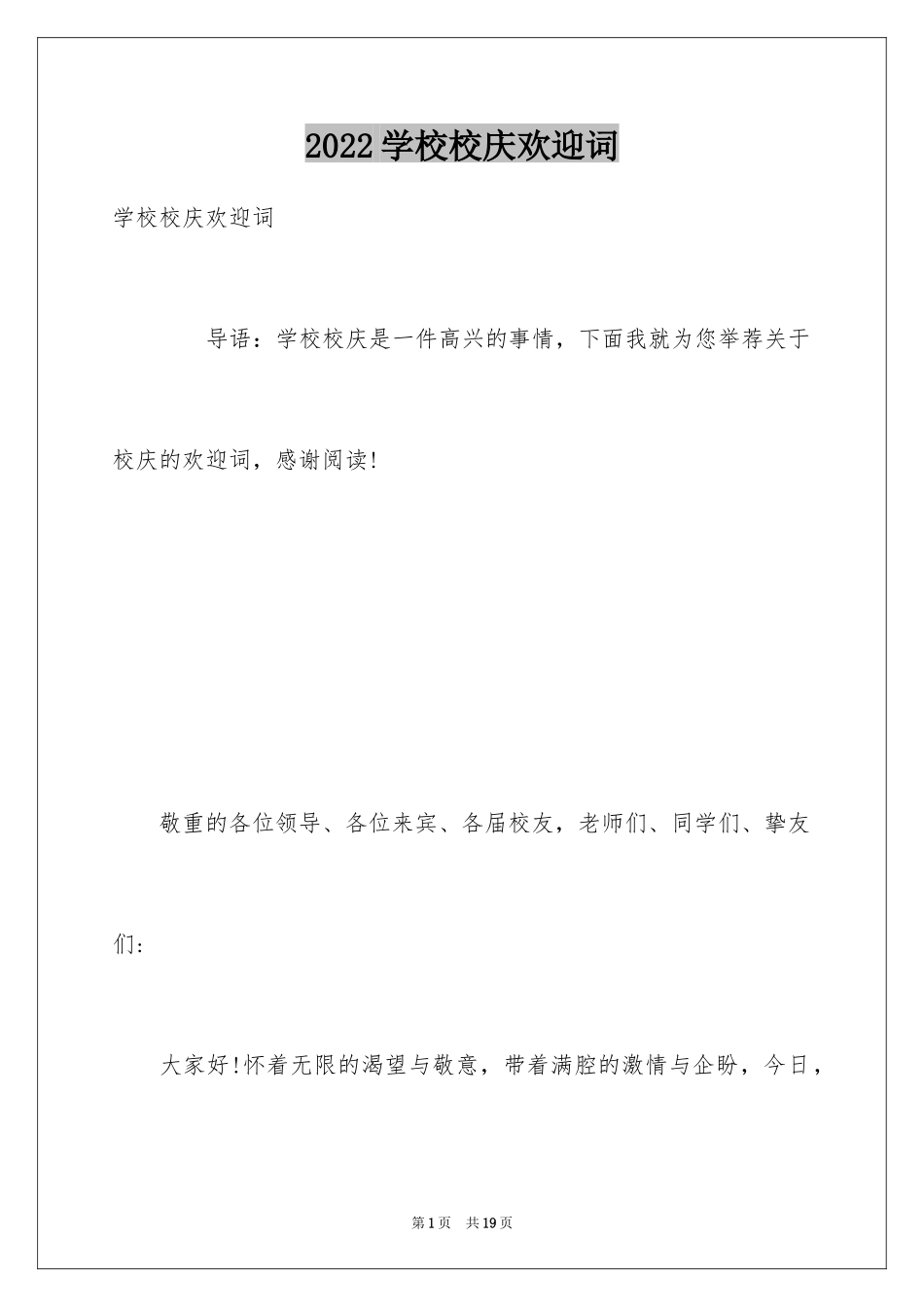 2022学校校庆欢迎词

学校校庆欢迎词

导语：学校校庆是一件高兴的事情，下面我就为您举荐关于校庆的欢迎词，感谢阅读!

敬重的各位领导、各位来宾、各届校友，老师们、同学们、挚友们：

大家好!怀着无限的渴望与敬意，带着满腔的激情与企盼，今日，

第1页 共19页